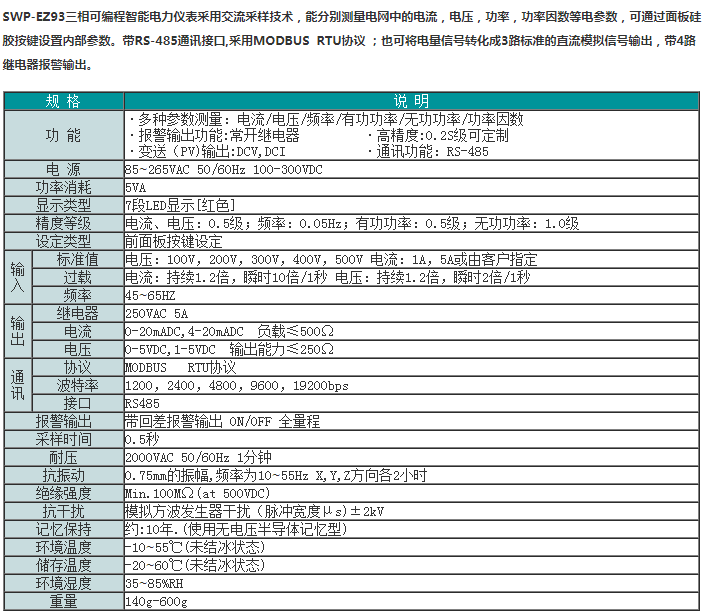 SWP-EZ93三相可编程智能电力仪表采用交流采样技术，能分别测量电网中的电流，电压，功率，功率因数等电参数，可通过面板硅胶按键设置内部参数。带RS-485通讯接口,采用MODBUS RTU协议；也可将电量信号转化成3路标准的直流模拟信号输出，带4路继电器报警输出。

| 规 格 | | 说 明 |
|---|---|---|
| 功 能 | | ·多种参数测量：电流/电压/频率/有功功率/无功功率/功率因数 ·报警输出功能:常开继电器 ·高精度:0.2S级可定制 ·变送（PV)输出:DCV,DCI ·通讯功能：RS-485 |
| 电 源 | | 85~265VAC 50/60Hz 100-300VDC |
| 功率消耗 | | 5VA |
| 显示类型 | | 7段LED显示[红色] |
| 精度等级 | | 电流、电压：0.5级；频率：0.05Hz；有功功率：0.5级；无功功率：1.0级 |
| 设定类型 | | 前面板按键设定 |
| 输入 | 标准值 | 电压：100V，200V，300V，400V，500V 电流：1A，5A或由客户指定 |
| 输入 | 过载 | 电流：持续1.2倍，瞬时10倍/1秒 电压：持续1.2倍，瞬时2倍/1秒 |
| 输入 | 频率 | 45~65HZ |
| 输出 | 继电器 | 250VAC 5A |
| 输出 | 电流 | 0-20mADC,4-20mADC 负载≤500Ω |
| 输出 | 电压 | 0-5VDC,1-5VDC 输出能力≤250Ω |
| 通讯 | 协议 | MODBUS RTU协议 |
| 通讯 | 波特率 | 1200，2400，4800，9600，19200bps |
| 通讯 | 接口 | RS485 |
| 报警输出 | | 带回差报警输出 ON/OFF 全量程 |
| 采样时间 | | 0.5秒 |
| 耐压 | | 2000VAC 50/60Hz 1分钟 |
| 抗振动 | | 0.75mm的振幅,频率为10~55Hz X,Y,Z方向各2小时 |
| 绝缘强度 | | Min.100MΩ(at 500VDC) |
| 抗干扰 | | 模拟方波发生器干扰（脉冲宽度μs)±2kV |
| 记忆保持 | | 约:10年.(使用无电压半导体记忆型) |
| 环境温度 | | -10~55℃(未结冰状态) |
| 储存温度 | | -20~60℃(未结冰状态) |
| 环境湿度 | | 35~85%RH |
| 重量 | | 140g-600g |